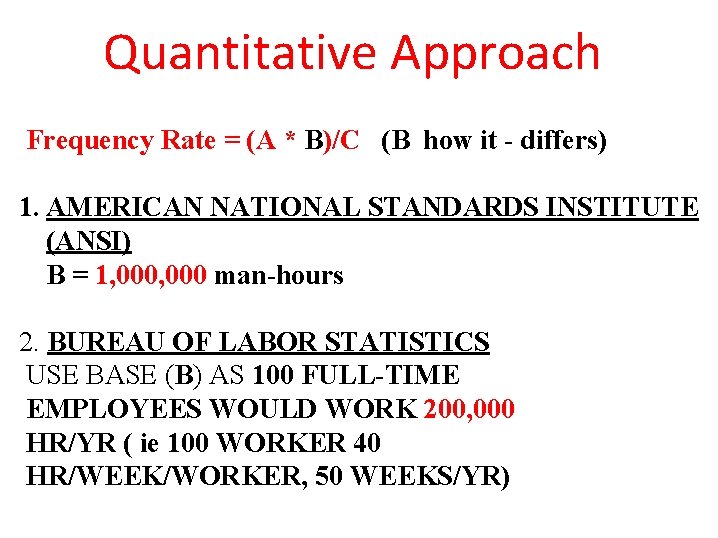 Quantitative Approach

Frequency Rate = (A * B)/C (B how it - differs)

1. AMERICAN NATIONAL STANDARDS INSTITUTE (ANSI)
B = 1,000,000 man-hours

2. BUREAU OF LABOR STATISTICS
USE BASE (B) AS 100 FULL-TIME EMPLOYEES WOULD WORK 200,000 HR/YR ( ie 100 WORKER 40 HR/WEEK/WORKER, 50 WEEKS/YR)